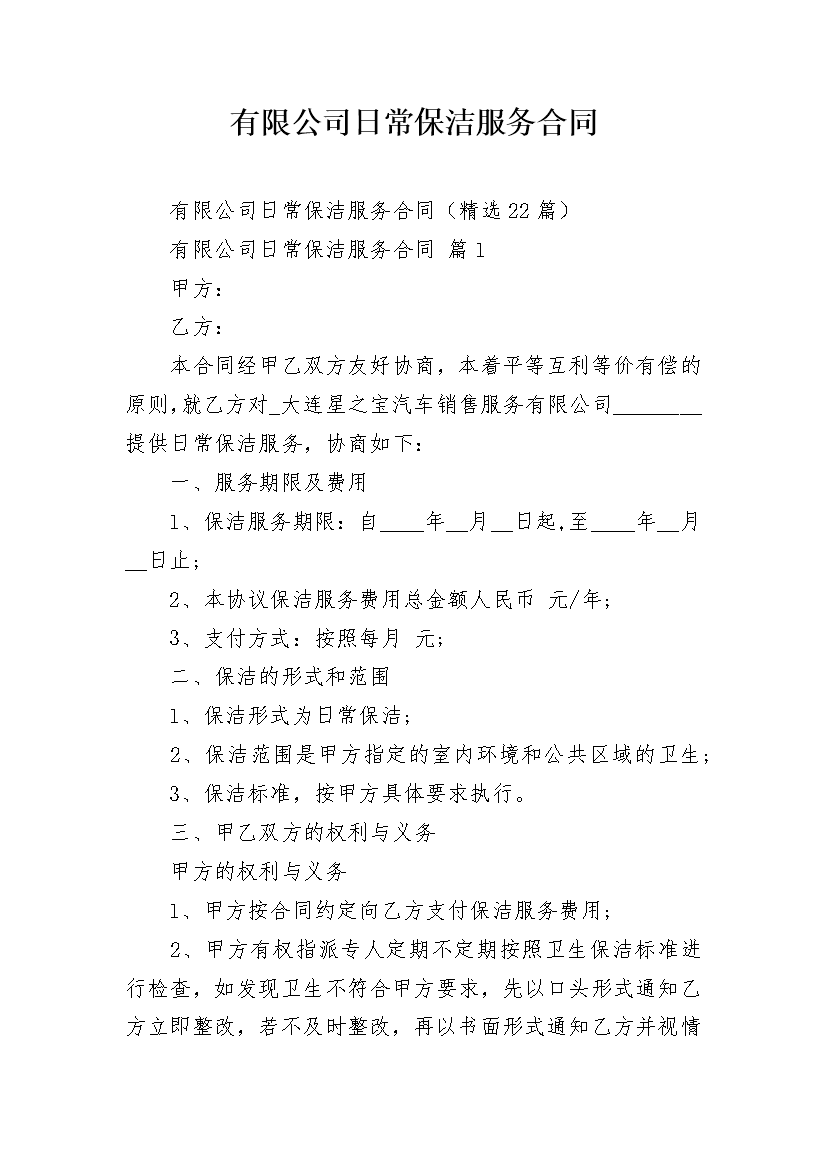 有限公司日常保洁服务合同

有限公司日常保洁服务合同（精选22篇）

有限公司日常保洁服务合同 篇1

甲方：

乙方：

本合同经甲乙双方友好协商，本着平等互利等价有偿的原则,就乙方对_大连星之宝汽车销售服务有限公司________提供日常保洁服务，协商如下：

一、服务期限及费用

1、保洁服务期限：自____年__月__日起,至____年__月__日止；

2、本协议保洁服务费用总金额人民币 元/年；

3、支付方式：按照每月 元；

二、保洁的形式和范围

1、保洁形式为日常保洁；

2、保洁范围是甲方指定的室内环境和公共区域的卫生；

3、保洁标准，按甲方具体要求执行。

三、甲乙双方的权利与义务

甲方的权利与义务

1、甲方按合同约定向乙方支付保洁服务费用；

2、甲方有权指派专人定期不定期按照卫生保洁标准进行检查，如发现卫生不符合甲方要求，先以口头形式通知乙方立即整改，若不及时整改，再以书面形式通知乙方并视情